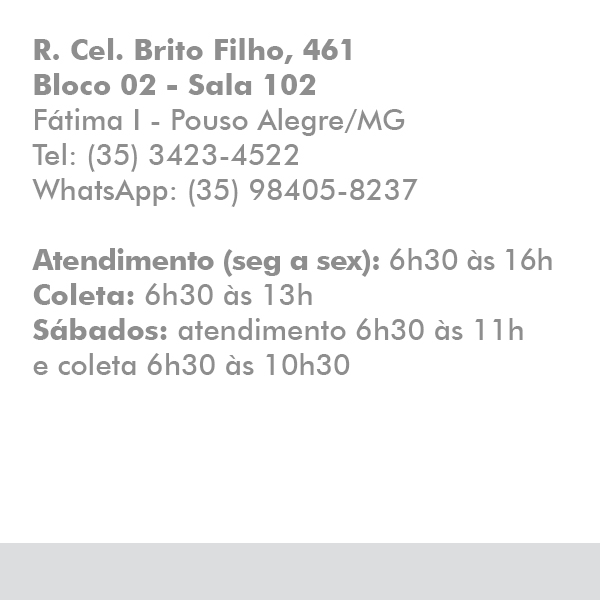 R. Cel. Brito Filho, 461
Bloco 02 - Sala 102
Fátima I - Pouso Alegre/MG
Tel: (35) 3423-4522
WhatsApp: (35) 98405-8237

Atendimento (seg a sex): 6h30 às 16h
Coleta: 6h30 às 13h
Sábados: atendimento 6h30 às 11h e coleta 6h30 às 10h30